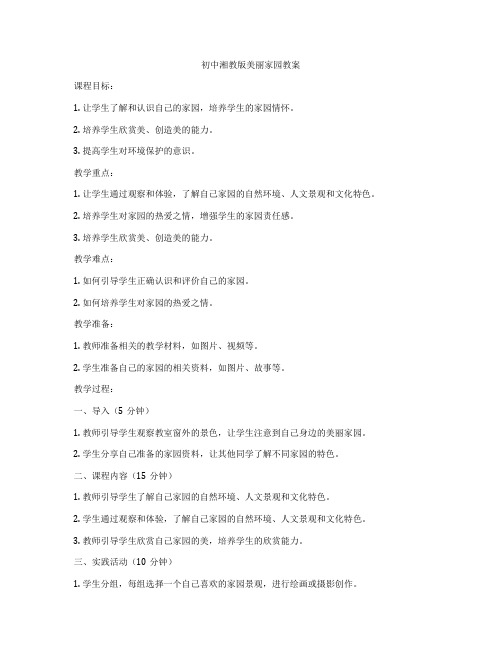 初中湘教版美丽家园教案

课程目标：

1. 让学生了解和认识自己的家园，培养学生的家园情怀。

2. 培养学生欣赏美、创造美的能力。

3. 提高学生对环境保护的意识。

教学重点：

1. 让学生通过观察和体验，了解自己家园的自然环境、人文景观和文化特色。

2. 培养学生对家园的热爱之情，增强学生的家园责任感。

3. 培养学生欣赏美、创造美的能力。

教学难点：

1. 如何引导学生正确认识和评价自己的家园。

2. 如何培养学生对家园的热爱之情。

教学准备：

1. 教师准备相关的教学材料，如图片、视频等。

2. 学生准备自己的家园的相关资料，如图片、故事等。

教学过程：

一、导入（5 分钟）

1. 教师引导学生观察教室窗外的景色，让学生注意到自己身边的美丽家园。

2. 学生分享自己准备的家园资料，让其他同学了解不同家园的特色。

二、课程内容（15 分钟）

1. 教师引导学生了解自己家园的自然环境、人文景观和文化特色。

2. 学生通过观察和体验，了解自己家园的自然环境、人文景观和文化特色。

3. 教师引导学生欣赏自己家园的美，培养学生的欣赏能力。

三、实践活动（10 分钟）

1. 学生分组，每组选择一个自己喜欢的家园景观，进行绘画或摄影创作。